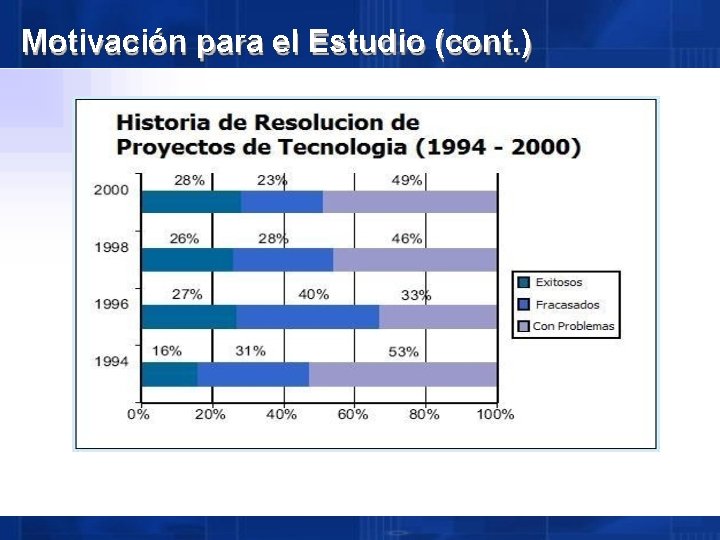 Motivación para el Estudio (cont.)

Historia de Resolucion de Proyectos de Tecnologia (1994 - 2000)

2000 28% 23% 49%

1998 26% 28% 46%

1996 27% 40% 33%

1994 16% 31% 53%

0% 20% 40% 60% 80% 100%

Exitosos
Fracasados
Con Problemas